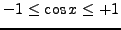 $-1 \leq \cos x \leq +1$